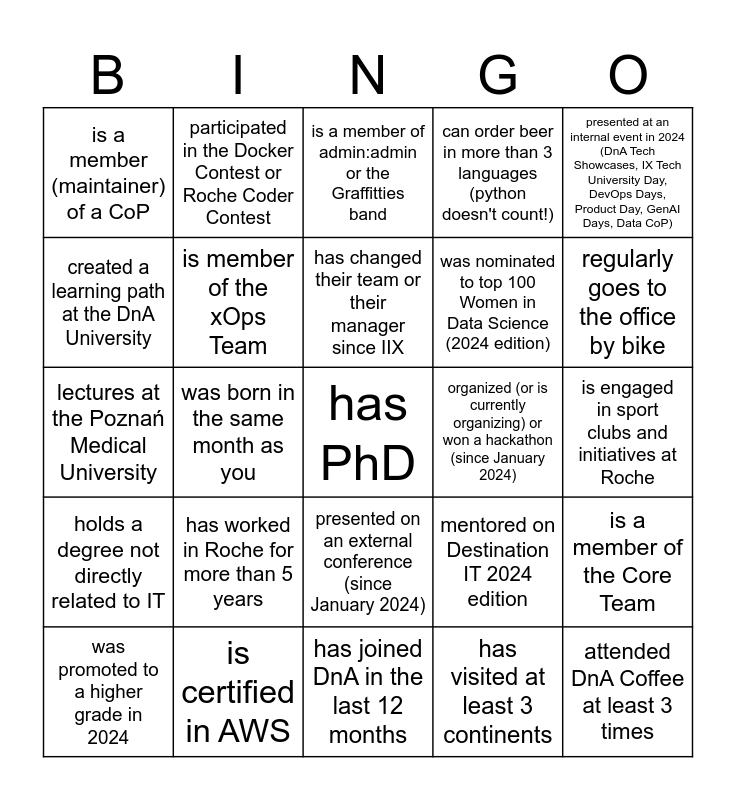 | B | I | N | G | O |
|---|---|---|---|---|
| is a member (maintainer) of a CoP | participated in the Docker Contest or Roche Coder Contest | is a member of admin:admin or the Graffitties band | can order beer in more than 3 languages (python doesn't count!) | presented at an internal event in 2024 (DnA Tech Showcases, IX Tech University Day, DevOps Days, Product Day, GenAI Days, Data CoP) |
| created a learning path at the DnA University | is member of the xOps Team | has changed their team or their manager since IIX | was nominated to top 100 Women in Data Science (2024 edition) | regularly goes to the office by bike |
| lectures at the Poznań Medical University | was born in the same month as you | has PhD | organized (or is currently organizing) or won a hackathon (since January 2024) | is engaged in sport clubs and initiatives at Roche |
| holds a degree not directly related to IT | has worked in Roche for more than 5 years | presented on an external conference (since January 2024) | mentored on Destination IT 2024 edition | is a member of the Core Team |
| was promoted to a higher grade in 2024 | is certified in AWS | has joined DnA in the last 12 months | has visited at least 3 continents | attended DnA Coffee at least 3 times |